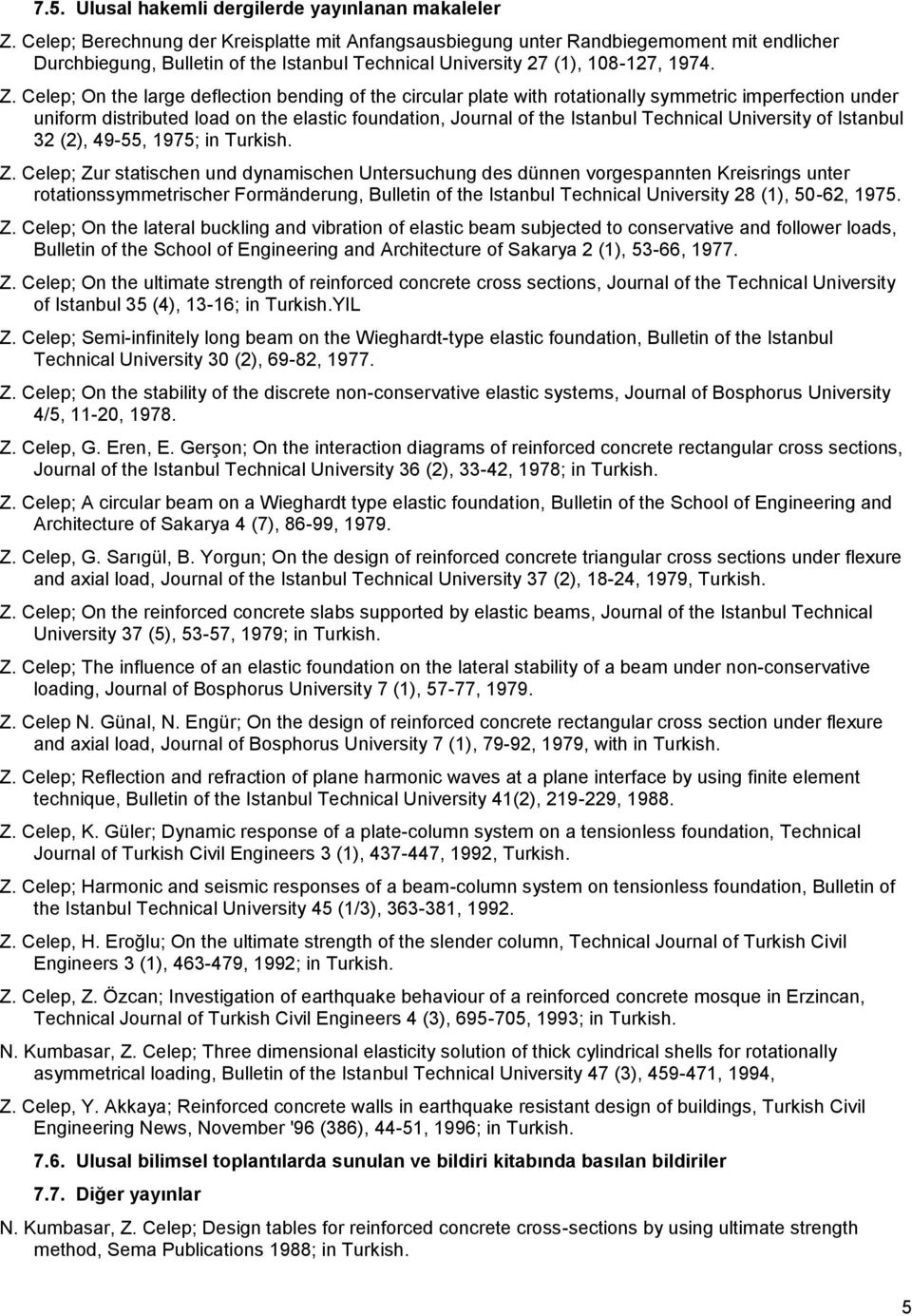 7.5. Ulusal hakemli dergilerde yayınlanan makaleler

Z. Celep; Berechnung der Kreisplatte mit Anfangsausbiegung unter Randbiegemoment mit endlicher Durchbiegung, Bulletin of the Istanbul Technical University 27 (1), 108-127, 1974.

Z. Celep; On the large deflection bending of the circular plate with rotationally symmetric imperfection under uniform distributed load on the elastic foundation, Journal of the Istanbul Technical University of Istanbul 32 (2), 49-55, 1975; in Turkish.

Z. Celep; Zur statischen und dynamischen Untersuchung des dünnen vorgespannten Kreisrings unter rotationssymmetrischer Formänderung, Bulletin of the Istanbul Technical University 28 (1), 50-62, 1975.

Z. Celep; On the lateral buckling and vibration of elastic beam subjected to conservative and follower loads, Bulletin of the School of Engineering and Architecture of Sakarya 2 (1), 53-66, 1977.

Z. Celep; On the ultimate strength of reinforced concrete cross sections, Journal of the Technical University of Istanbul 35 (4), 13-16; in Turkish.YIL

Z. Celep; Semi-infinitely long beam on the Wieghardt-type elastic foundation, Bulletin of the Istanbul Technical University 30 (2), 69-82, 1977.

Z. Celep; On the stability of the discrete non-conservative elastic systems, Journal of Bosphorus University 4/5, 11-20, 1978.

Z. Celep, G. Eren, E. Gerşon; On the interaction diagrams of reinforced concrete rectangular cross sections, Journal of the Istanbul Technical University 36 (2), 33-42, 1978; in Turkish.

Z. Celep; A circular beam on a Wieghardt type elastic foundation, Bulletin of the School of Engineering and Architecture of Sakarya 4 (7), 86-99, 1979.

Z. Celep, G. Sarıgül, B. Yorgun; On the design of reinforced concrete triangular cross sections under flexure and axial load, Journal of the Istanbul Technical University 37 (2), 18-24, 1979, Turkish.

Z. Celep; On the reinforced concrete slabs supported by elastic beams, Journal of the Istanbul Technical University 37 (5), 53-57, 1979; in Turkish.

Z. Celep; The influence of an elastic foundation on the lateral stability of a beam under non-conservative loading, Journal of Bosphorus University 7 (1), 57-77, 1979.

Z. Celep N. Günal, N. Engür; On the design of reinforced concrete rectangular cross section under flexure and axial load, Journal of Bosphorus University 7 (1), 79-92, 1979, with in Turkish.

Z. Celep; Reflection and refraction of plane harmonic waves at a plane interface by using finite element technique, Bulletin of the Istanbul Technical University 41(2), 219-229, 1988.

Z. Celep, K. Güler; Dynamic response of a plate-column system on a tensionless foundation, Technical Journal of Turkish Civil Engineers 3 (1), 437-447, 1992, Turkish.

Z. Celep; Harmonic and seismic responses of a beam-column system on tensionless foundation, Bulletin of the Istanbul Technical University 45 (1/3), 363-381, 1992.

Z. Celep, H. Eroğlu; On the ultimate strength of the slender column, Technical Journal of Turkish Civil Engineers 3 (1), 463-479, 1992; in Turkish.

Z. Celep, Z. Özcan; Investigation of earthquake behaviour of a reinforced concrete mosque in Erzincan, Technical Journal of Turkish Civil Engineers 4 (3), 695-705, 1993; in Turkish.

N. Kumbasar, Z. Celep; Three dimensional elasticity solution of thick cylindrical shells for rotationally asymmetrical loading, Bulletin of the Istanbul Technical University 47 (3), 459-471, 1994,

Z. Celep, Y. Akkaya; Reinforced concrete walls in earthquake resistant design of buildings, Turkish Civil Engineering News, November '96 (386), 44-51, 1996; in Turkish.

7.6. Ulusal bilimsel toplantılarda sunulan ve bildiri kitabında basılan bildiriler

7.7. Diğer yayınlar

N. Kumbasar, Z. Celep; Design tables for reinforced concrete cross-sections by using ultimate strength method, Sema Publications 1988; in Turkish.

5